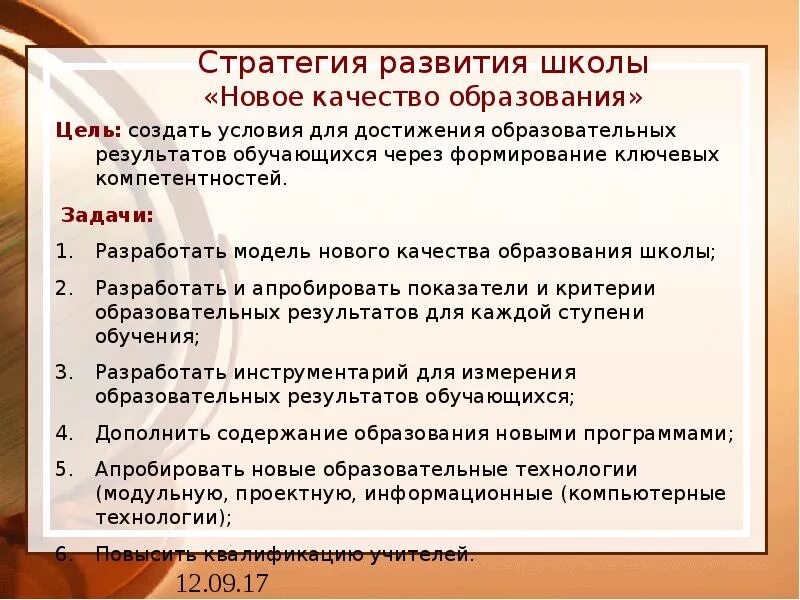 Стратегия развития школы
«Новое качество образования»

Цель: создать условия для достижения образовательных результатов обучающихся через формирование ключевых компетентностей.

Задачи:

1. Разработать модель нового качества образования школы;
2. Разработать и апробировать показатели и критерии образовательных результатов для каждой ступени обучения;
3. Разработать инструментарий для измерения образовательных результатов обучающихся;
4. Дополнить содержание образования новыми программами;
5. Апробировать новые образовательные технологии (модульную, проектную, информационные (компьютерные технологии);
6. Повысить квалификацию учителей.

12.09.17